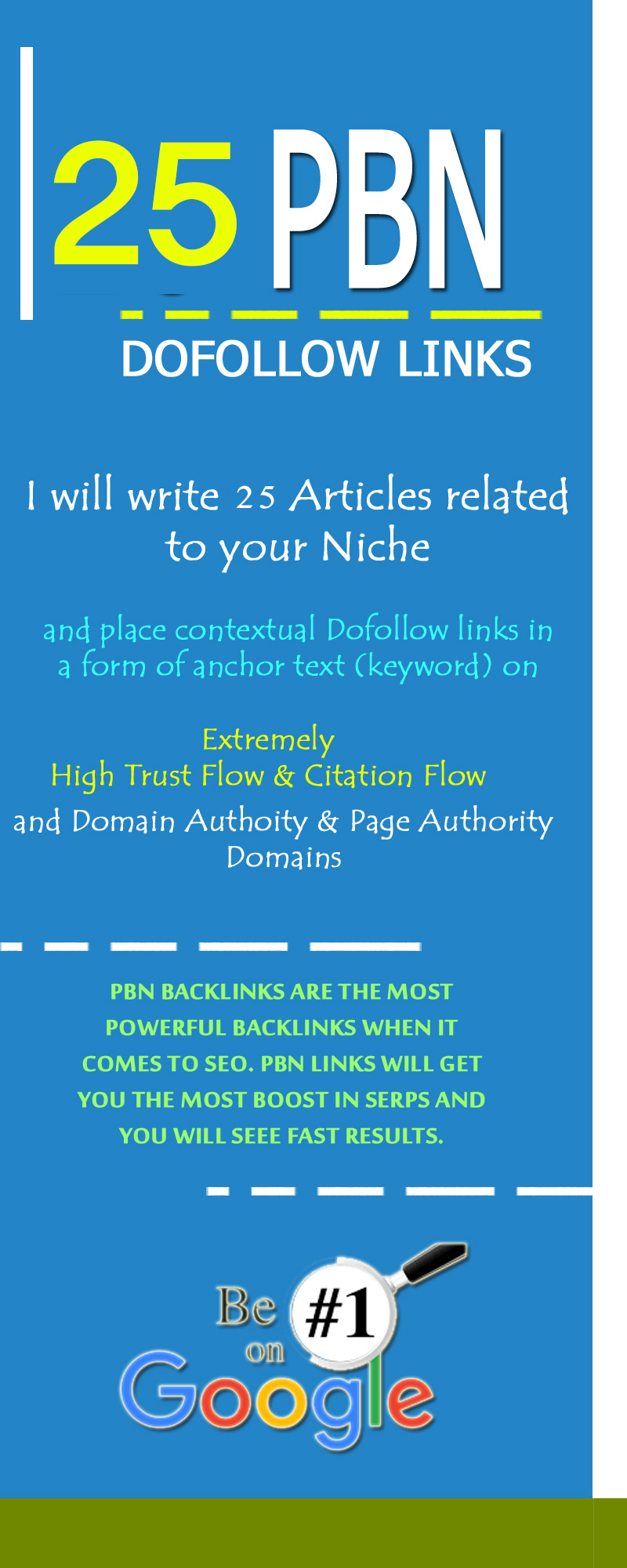 25 PBN

DOFOLLOW LINKS

I will write 25 Articles related to your Niche

and place contextual Dofollow links in a form of anchor text (keyword) on

Extremely
High Trust Flow & Citation Flow
and Domain Authoity & Page Authority
Domains

PBN BACKLINKS ARE THE MOST POWERFUL BACKLINKS WHEN IT COMES TO SEO. PBN LINKS WILL GET YOU THE MOST BOOST IN SERPS AND YOU WILL SEEE FAST RESULTS.

Be #1 on Google